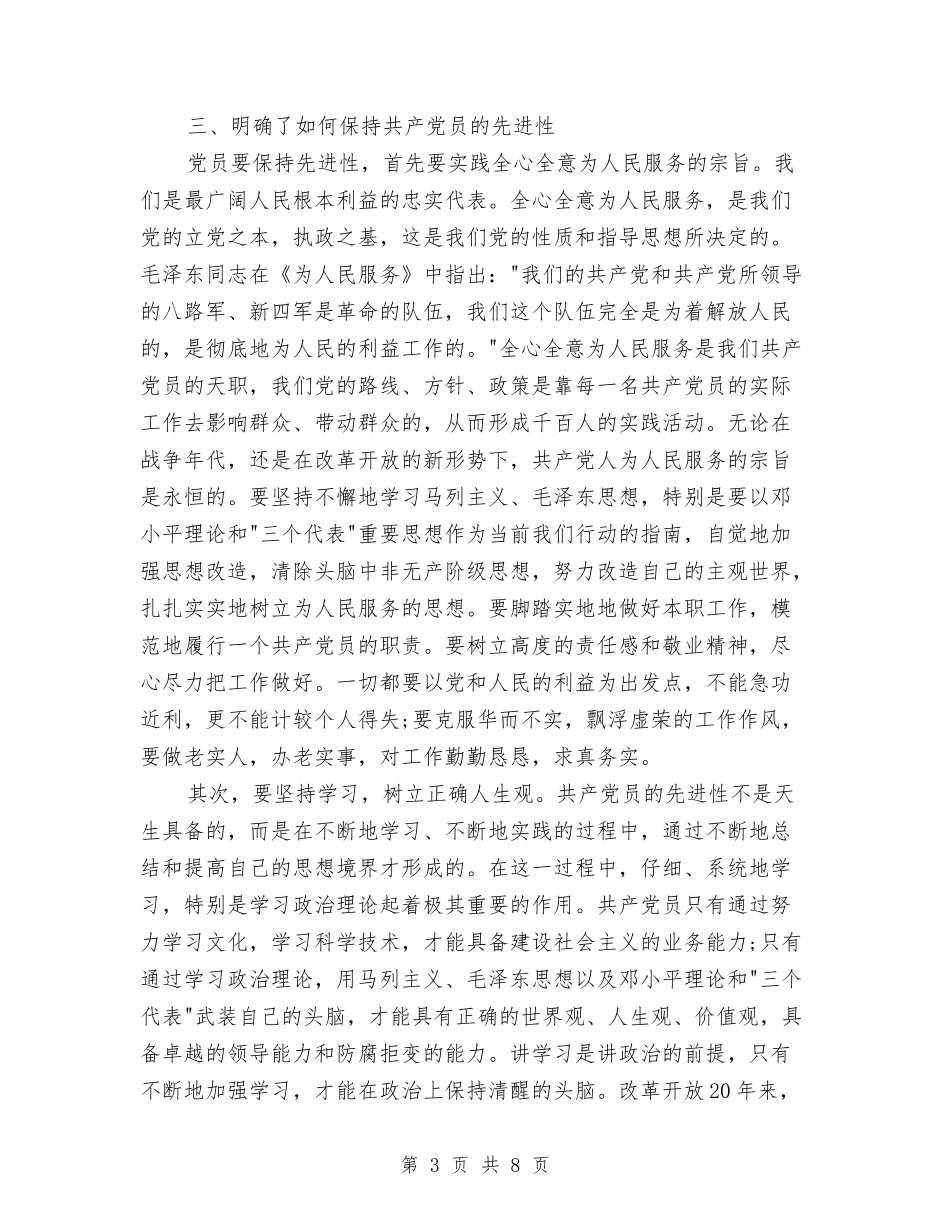 三、明确了如何保持共产党员的先进性

党员要保持先进性，首先要实践全心全意为人民服务的宗旨。我们是最广阔人民根本利益的忠实代表。全心全意为人民服务，是我们党的立党之本，执政之基，这是我们党的性质和指导思想所决定的。毛泽东同志在《为人民服务》中指出："我们的共产党和共产党所领导的八路军、新四军是革命的队伍，我们这个队伍完全是为着解放人民的，是彻底地为人民的利益工作的。"全心全意为人民服务是我们共产党员的天职，我们党的路线、方针、政策是靠每一名共产党员的实际工作去影响群众、带动群众的，从而形成千百人的实践活动。无论在战争年代，还是在改革开放的新形势下，共产党人为人民服务的宗旨是永恒的。要坚持不懈地学习马列主义、毛泽东思想，特别是要以邓小平理论和"三个代表"重要思想作为当前我们行动的指南，自觉地加强思想改造，清除头脑中非无产阶级思想，努力改造自己的主观世界，扎扎实实地树立为人民服务的思想。要脚踏实地地做好本职工作，模范地履行一个共产党员的职责。要树立高度的责任感和敬业精神，尽心尽力把工作做好。一切都要以党和人民的利益为出发点，不能急功近利，更不能计较个人得失;要克服华而不实，飘浮虚荣的工作作风，要做老实人，办老实事，对工作勤勤恳恳，求真务实。

其次，要坚持学习，树立正确人生观。共产党员的先进性不是天生具备的，而是在不断地学习、不断地实践的过程中，通过不断地总结和提高自己的思想境界才形成的。在这一过程中，仔细、系统地学习，特别是学习政治理论起着极其重要的作用。共产党员只有通过努力学习文化，学习科学技术，才能具备建设社会主义的业务能力;只有通过学习政治理论，用马列主义、毛泽东思想以及邓小平理论和"三个代表"武装自己的头脑，才能具有正确的世界观、人生观、价值观，具备卓越的领导能力和防腐拒变的能力。讲学习是讲政治的前提，只有不断地加强学习，才能在政治上保持清醒的头脑。改革开放20年来，

第 3 页 共 8 页